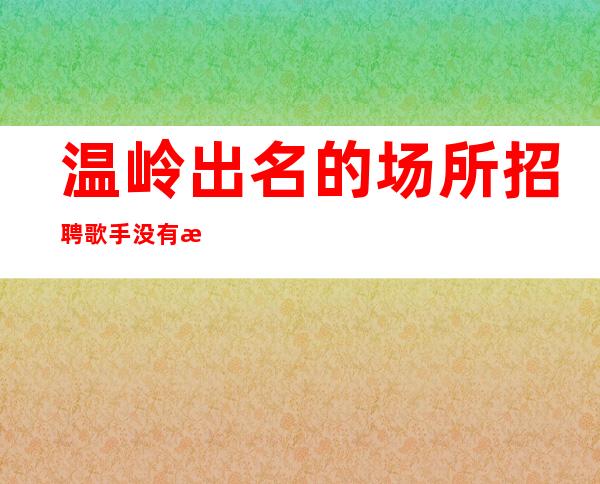 温岭出名的场所招聘歌手没有æ